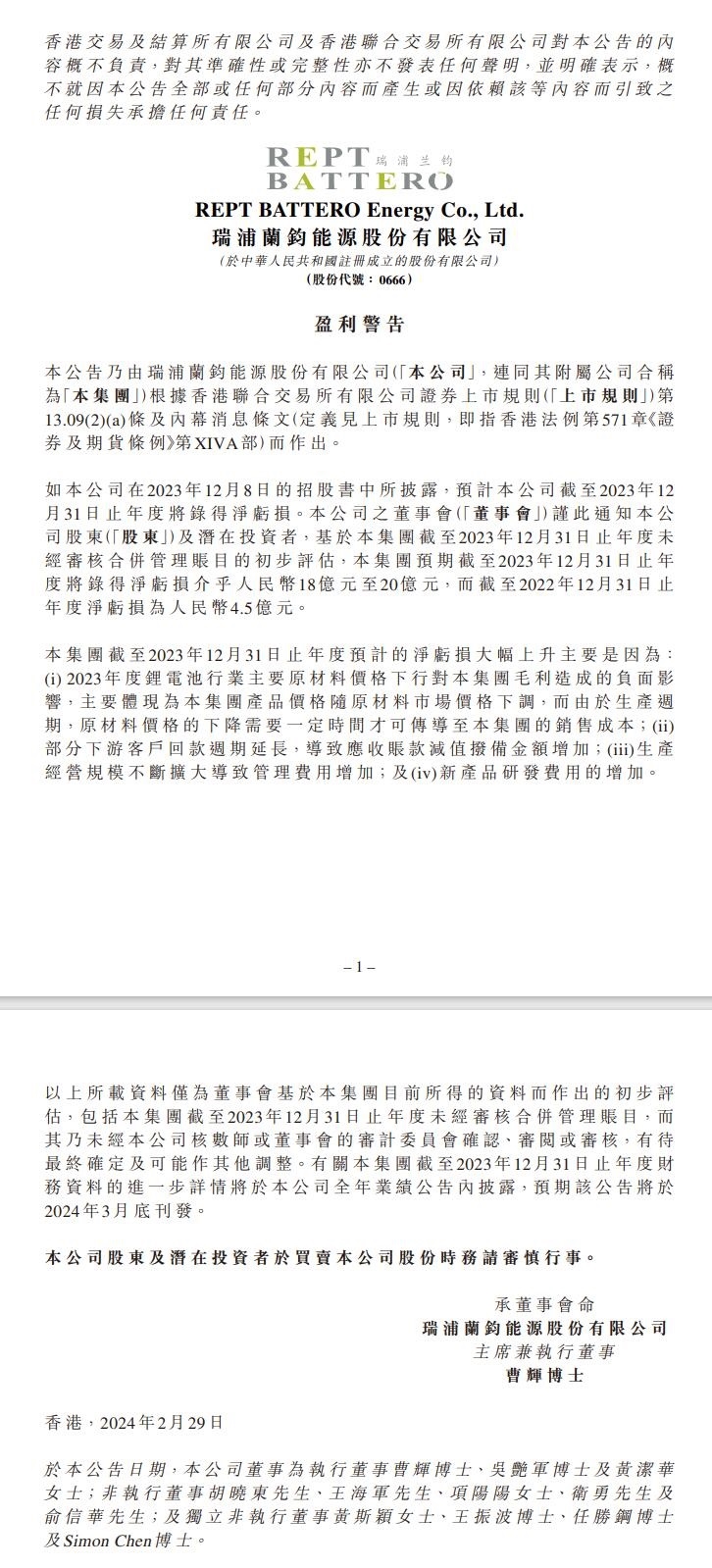 香港交易及結算所有限公司及香港聯合交易所有限公司對本公告的內容概不負責，對其準確性或完整性亦不發表任何聲明，並明確表示，概不就因本公告全部或任何部分內容而產生或因依賴該等內容而引致之任何損失承擔任何責任。

REPT 瑞浦兰钧
BATTERO

REPT BATTERO Energy Co., Ltd.
瑞浦蘭鈞能源股份有限公司
(於中華人民共和國註冊成立的股份有限公司)
(股份代號：0666)

盈利警告

本公告乃由瑞浦蘭鈞能源股份有限公司(「本公司」，連同其附屬公司合稱為「本集團」)根據香港聯合交易所有限公司證券上市規則(「上市規則」)第13.09(2)(a)條及內幕消息條文(定義見上市規則，即指香港法例第571章《證券及期貨條例》第XIVA部)而作出。

如本公司在2023年12月8日的招股書中所披露，預計本公司截至2023年12月31日止年度將錄得淨虧損。本公司之董事會(「董事會」)謹此通知本公司股東(「股東」)及潛在投資者，基於本集團截至2023年12月31日止年度未經審核合併管理賬目的初步評估，本集團預期截至2023年12月31日止年度將錄得淨虧損介乎人民幣18億元至20億元，而截至2022年12月31日止年度淨虧損為人民幣4.5億元。

本集團截至2023年12月31日止年度預計的淨虧損大幅上升主要是因為：(i) 2023年度鋰電池行業主要原材料價格下行對本集團毛利造成的負面影響，主要體現為本集團產品價格隨原材料市場價格下調，而由於生產週期，原材料價格的下降需要一定時間才可傳導至本集團的銷售成本；(ii)部分下游客戶回款週期延長，導致應收賬款減值撥備金額增加；(iii)生產經營規模不斷擴大導致管理費用增加；及(iv)新產品研發費用的增加。

– 1 –

以上所載資料僅為董事會基於本集團目前所得的資料而作出的初步評估，包括本集團截至2023年12月31日止年度未經審核合併管理賬目，而其乃未經本公司核數師或董事會的審計委員會確認、審閱或審核，有待最終確定及可能作其他調整。有關本集團截至2023年12月31日止年度財務資料的進一步詳情將於本公司全年業績公告內披露，預期該公告將於2024年3月底刊發。

本公司股東及潛在投資者於買賣本公司股份時務請審慎行事。

承董事會命
瑞浦蘭鈞能源股份有限公司
主席兼執行董事
曹輝博士

香港，2024年2月29日

於本公告日期，本公司董事為執行董事曹輝博士、吳艷軍博士及黃潔華女士；非執行董事胡曉東先生、王海軍先生、項陽陽女士、衛勇先生及俞信華先生；及獨立非執行董事黃斯穎女士、王振波博士、任勝鋼博士及Simon Chen博士。